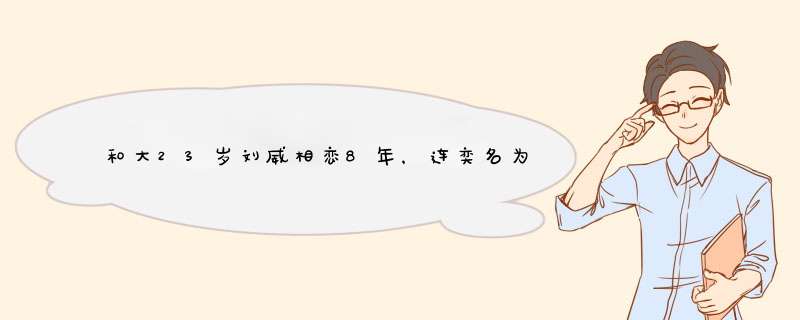 和大23岁刘威相恋8年，连奕名为